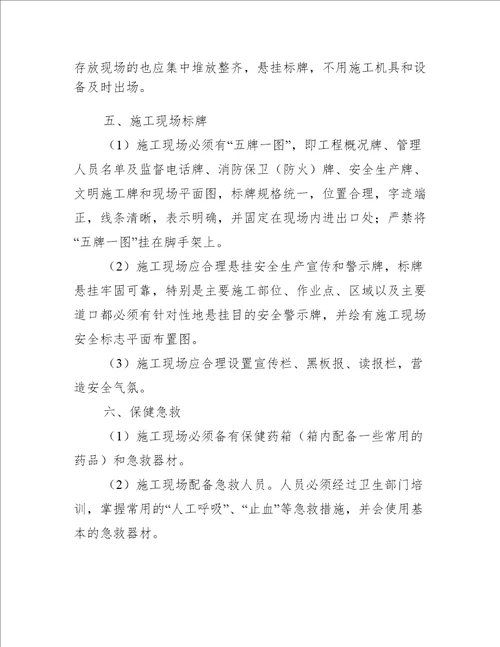 存放现场的也应集中堆放整齐，悬挂标牌，不用施工机具和设备及时出场。

五、施工现场标牌

（1）施工现场必须有“五牌一图”，即工程概况牌、管理人员名单及监督电话牌、消防保卫（防火）牌、安全生产牌、文明施工牌和现场平面图，标牌规格统一，位置合理，字迹端正，线条清晰，表示明确，并固定在现场内进出口处；严禁将“五牌一图”挂在脚手架上。

（2）施工现场应合理悬挂安全生产宣传和警示牌，标牌悬挂牢固可靠，特别是主要施工部位、作业点、区域以及主要道口都必须有针对性地悬挂目的安全警示牌，并绘有施工现场安全标志平面布置图。

（3）施工现场应合理设置宣传栏、黑板报、读报栏，营造安全气氛。

六、保健急救

（1）施工现场必须备有保健药箱（箱内配备一些常用的药品）和急救器材。

（2）施工现场配备急救人员。人员必须经过卫生部门培训，掌握常用的“人工呼吸”、“止血”等急救措施，并会使用基本的急救器材。